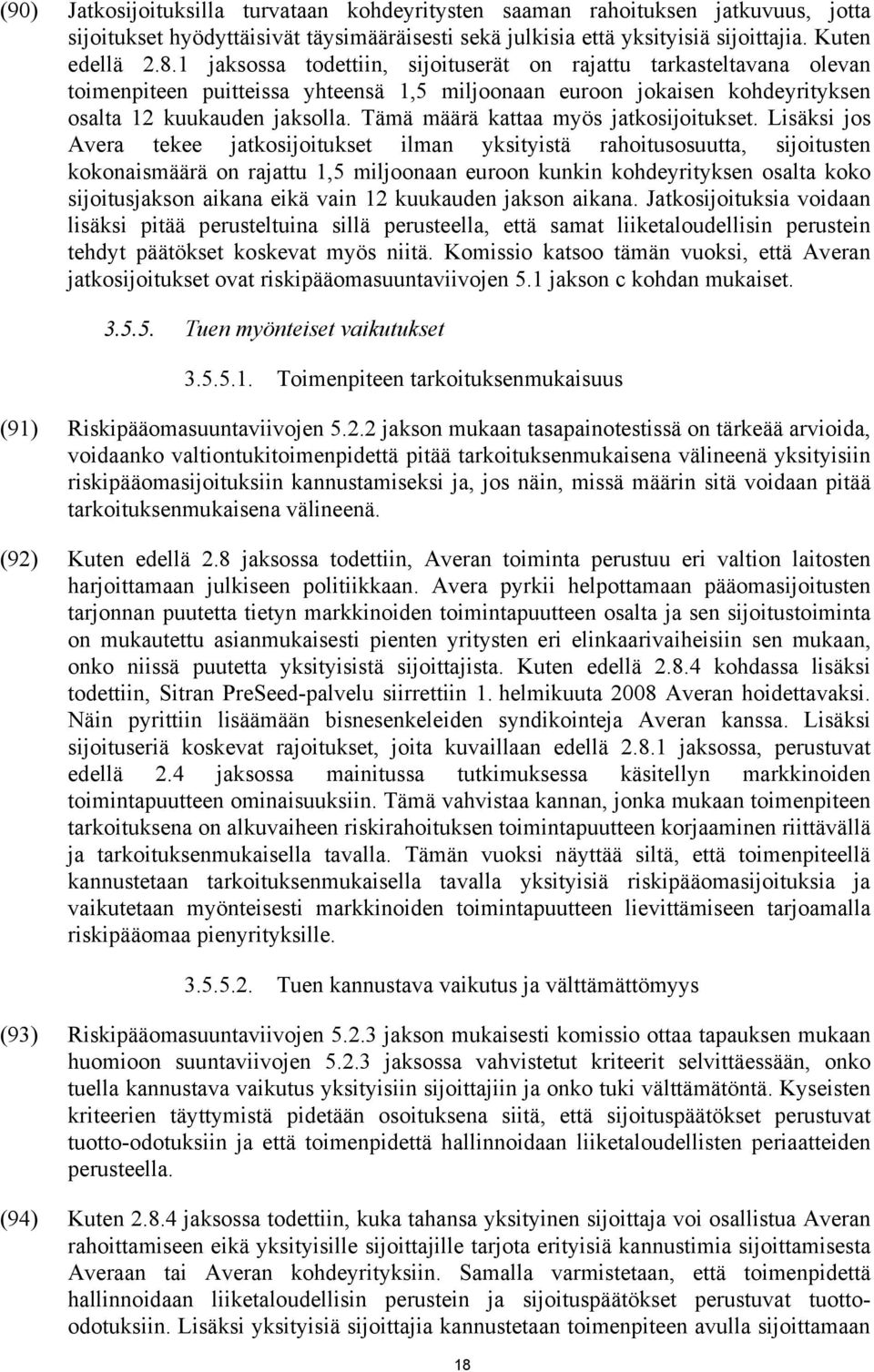 (90) Jatkosijoituksilla turvataan kohdeyritysten saaman rahoituksen jatkuvuus, jotta sijoitukset hyödyttäisivät täysimääräisesti sekä julkisia että yksityisiä sijoittajia. Kuten edellä 2.8.1 jaksossa todettiin, sijoituserät on rajattu tarkasteltavana olevan toimenpiteen puitteissa yhteensä 1,5 miljoonaan euroon jokaisen kohdeyrityksen osalta 12 kuukauden jaksolla. Tämä määrä kattaa myös jatkosijoitukset. Lisäksi jos Avera tekee jatkosijoitukset ilman yksityistä rahoitusosuutta, sijoitusten kokonaismäärä on rajattu 1,5 miljoonaan euroon kunkin kohdeyrityksen osalta koko sijoitusjakson aikana eikä vain 12 kuukauden jakson aikana. Jatkosijoituksia voidaan lisäksi pitää perusteltuina sillä perusteella, että samat liiketaloudellisin perustein tehdyt päätökset koskevat myös niitä. Komissio katsoo tämän vuoksi, että Averan jatkosijoitukset ovat riskipääomasuuntaviivojen 5.1 jakson c kohdan mukaiset.

3.5.5. Tuen myönteiset vaikutukset

3.5.5.1. Toimenpiteen tarkoituksenmukaisuus

(91) Riskipääomasuuntaviivojen 5.2.2 jakson mukaan tasapainotestissä on tärkeää arvioida, voidaanko valtiontukitoimenpidettä pitää tarkoituksenmukaisena välineenä yksityisiin riskipääomasijoituksiin kannustamiseksi ja, jos näin, missä määrin sitä voidaan pitää tarkoituksenmukaisena välineenä.

(92) Kuten edellä 2.8 jaksossa todettiin, Averan toiminta perustuu eri valtion laitosten harjoittamaan julkiseen politiikkaan. Avera pyrkii helpottamaan pääomasijoitusten tarjonnan puutetta tietyn markkinoiden toimintapuutteen osalta ja sen sijoitustoiminta on mukautettu asianmukaisesti pienten yritysten eri elinkaarivaiheisiin sen mukaan, onko niissä puutetta yksityisistä sijoittajista. Kuten edellä 2.8.4 kohdassa lisäksi todettiin, Sitran PreSeed-palvelu siirrettiin 1. helmikuuta 2008 Averan hoidettavaksi. Näin pyrittiin lisäämään bisnesenkeleiden syndikointeja Averan kanssa. Lisäksi sijoituseriä koskevat rajoitukset, joita kuvaillaan edellä 2.8.1 jaksossa, perustuvat edellä 2.4 jaksossa mainitussa tutkimuksessa käsitellyn markkinoiden toimintapuutteen ominaisuuksiin. Tämä vahvistaa kannan, jonka mukaan toimenpiteen tarkoituksena on alkuvaiheen riskirahoituksen toimintapuutteen korjaaminen riittävällä ja tarkoituksenmukaisella tavalla. Tämän vuoksi näyttää siltä, että toimenpiteellä kannustetaan tarkoituksenmukaisella tavalla yksityisiä riskipääomasijoituksia ja vaikutetaan myönteisesti markkinoiden toimintapuutteen lievittämiseen tarjoamalla riskipääomaa pienyrityksille.

3.5.5.2. Tuen kannustava vaikutus ja välttämättömyys

(93) Riskipääomasuuntaviivojen 5.2.3 jakson mukaisesti komissio ottaa tapauksen mukaan huomioon suuntaviivojen 5.2.3 jaksossa vahvistetut kriteerit selvittäessään, onko tuella kannustava vaikutus yksityisiin sijoittajiin ja onko tuki välttämätöntä. Kyseisten kriteerien täyttymistä pidetään osoituksena siitä, että sijoituspäätökset perustuvat tuotto-odotuksiin ja että toimenpidettä hallinnoidaan liiketaloudellisten periaatteiden perusteella.

(94) Kuten 2.8.4 jaksossa todettiin, kuka tahansa yksityinen sijoittaja voi osallistua Averan rahoittamiseen eikä yksityisille sijoittajille tarjota erityisiä kannustimia sijoittamisesta Averaan tai Averan kohdeyrityksiin. Samalla varmistetaan, että toimenpidettä hallinnoidaan liiketaloudellisin perustein ja sijoituspäätökset perustuvat tuotto-odotuksiin. Lisäksi yksityisiä sijoittajia kannustetaan toimenpiteen avulla sijoittamaan

18